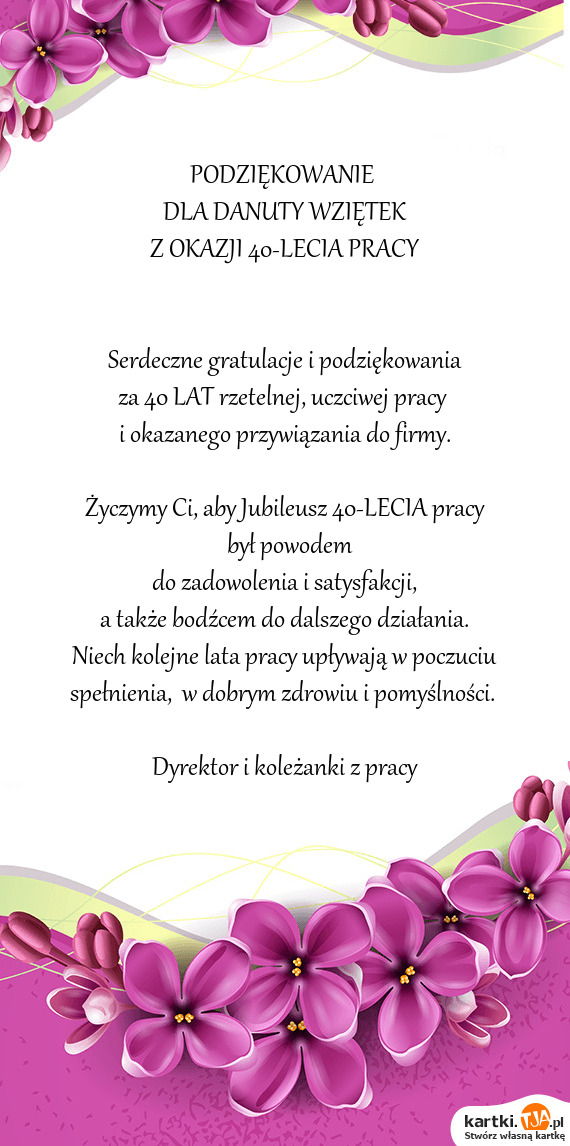 PODZIĘKOWANIE
DLA DANUTY WZIĘTEK
Z OKAZJI 40-LECIA PRACY

Serdeczne gratulacje i podziękowania
za 40 LAT rzetelnej, uczciwej pracy
i okazanego przywiązania do firmy.

Życzymy Ci, aby Jubileusz 40-LECIA pracy
był powodem
do zadowolenia i satysfakcji,
a także bodźcem do dalszego działania.
Niech kolejne lata pracy upływają w poczuciu
spełnienia, w dobrym zdrowiu i pomyślności.

Dyrektor i koleżanki z pracy

kartki.TJA.pl
Stwórz własną kartkę